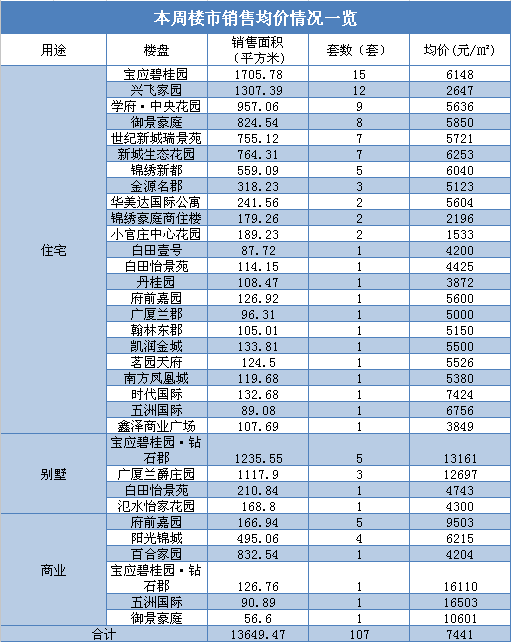 本周楼市销售均价情况一览

| 用途 | 楼盘 | 销售面积（平方米） | 套数（套） | 均价（元/㎡） |
|---|---|---|---|---|
| 住宅 | 宝应碧桂园 | 1705.78 | 15 | 6148 |
| | 兴飞家园 | 1307.39 | 12 | 2647 |
| | 学府·中央花园 | 957.06 | 9 | 5636 |
| | 御景豪庭 | 824.54 | 8 | 5850 |
| | 世纪新城瑞景苑 | 755.12 | 7 | 5721 |
| | 新城生态花园 | 764.31 | 7 | 6253 |
| | 锦绣新都 | 559.09 | 5 | 6040 |
| | 金源名郡 | 318.23 | 3 | 5123 |
| | 华美达国际公寓 | 241.56 | 2 | 5604 |
| | 锦绣豪庭商住楼 | 179.26 | 2 | 2196 |
| | 小官庄中心花园 | 189.23 | 2 | 1533 |
| | 白田壹号 | 87.72 | 1 | 4200 |
| | 白田怡景苑 | 114.15 | 1 | 4425 |
| | 丹桂园 | 108.47 | 1 | 3872 |
| | 府前嘉园 | 126.92 | 1 | 5600 |
| | 广厦兰郡 | 96.31 | 1 | 5000 |
| | 翰林东郡 | 105.01 | 1 | 5150 |
| | 凯润金城 | 133.81 | 1 | 5500 |
| | 茗园天府 | 124.5 | 1 | 5526 |
| | 南方凤凰城 | 119.68 | 1 | 5380 |
| | 时代国际 | 132.68 | 1 | 7424 |
| | 五洲国际 | 89.08 | 1 | 6756 |
| | 鑫泽商业广场 | 107.69 | 1 | 3849 |
| 别墅 | 宝应碧桂园·钻石郡 | 1235.55 | 5 | 13161 |
| | 广厦兰爵庄园 | 1117.9 | 3 | 12697 |
| | 白田怡景苑 | 210.84 | 1 | 4743 |
| | 氾水怡家花园 | 168.8 | 1 | 4300 |
| 商业 | 府前嘉园 | 166.94 | 5 | 9503 |
| | 阳光锦城 | 495.06 | 4 | 6215 |
| | 百合家园 | 832.54 | 1 | 4204 |
| | 宝应碧桂园·钻石郡 | 126.76 | 1 | 16110 |
| | 五洲国际 | 90.89 | 1 | 16503 |
| | 御景豪庭 | 56.6 | 1 | 10601 |
| 合计 | | 13649.47 | 107 | 7441 |